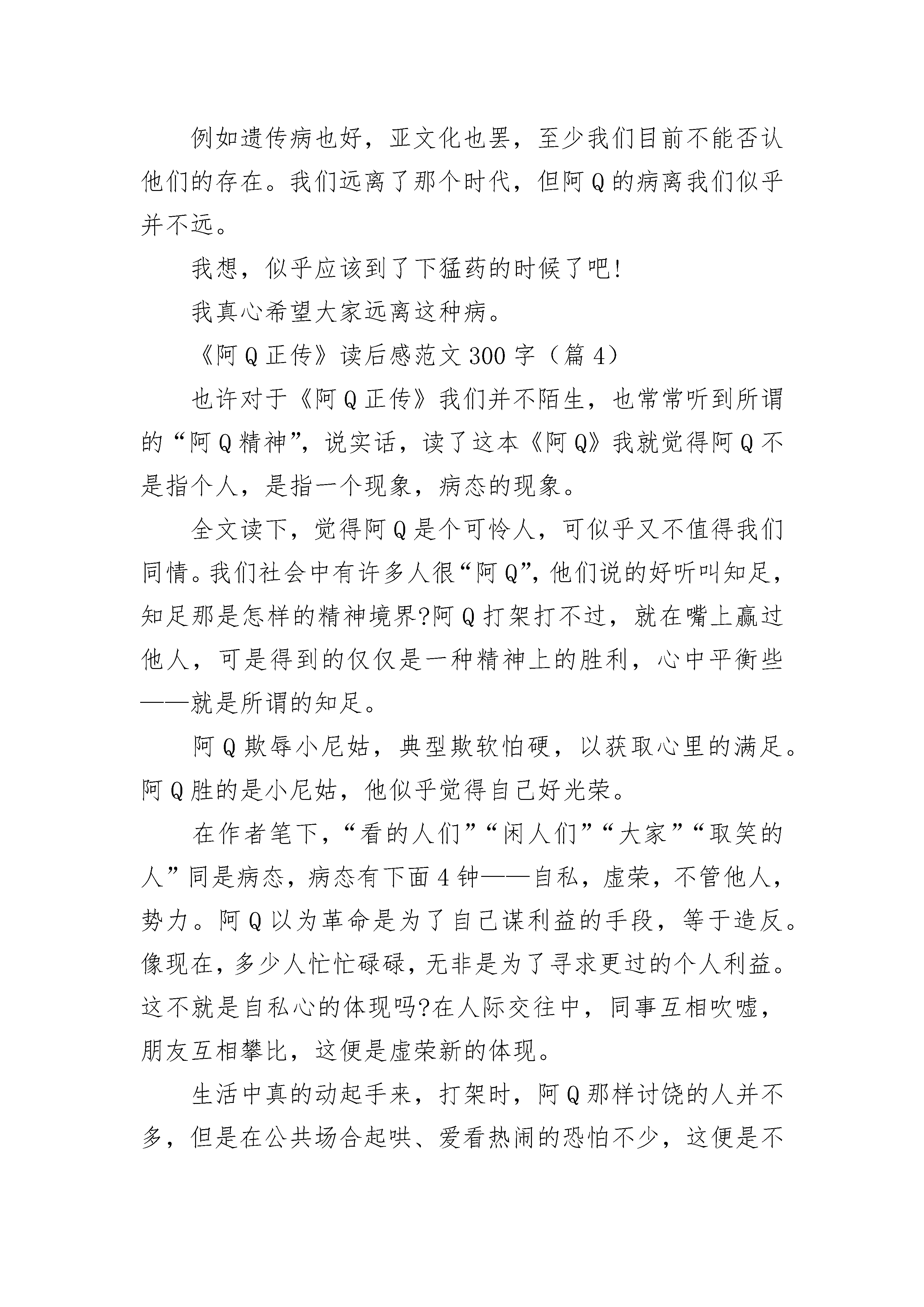 例如遗传病也好，亚文化也罢，至少我们目前不能否认他们的存在。我们远离了那个时代，但阿Q的病离我们似乎并不远。

我想，似乎应该到了下猛药的时候了吧!

我真心希望大家远离这种病。

《阿Q正传》读后感范文300字（篇4）

也许对于《阿Q正传》我们并不陌生，也常常听到所谓的“阿Q精神”，说实话，读了这本《阿Q》我就觉得阿Q不是指个人，是指一个现象，病态的现象。

全文读下，觉得阿Q是个可怜人，可似乎又不值得我们同情。我们社会中有许多人很“阿Q”，他们说的好听叫知足，知足那是怎样的精神境界?阿Q打架打不过，就在嘴上赢过他人，可是得到的仅仅是一种精神上的胜利，心中平衡些——就是所谓的知足。

阿Q欺辱小尼姑，典型欺软怕硬，以获取心里的满足。阿Q胜的是小尼姑，他似乎觉得自己好光荣。

在作者笔下，“看的人们”“闲人们”“大家”“取笑的人”同是病态，病态有下面4钟——自私，虚荣，不管他人，势力。阿Q以为革命是为了自己谋利益的手段，等于造反。像现在，多少人忙忙碌碌，无非是为了寻求更过的个人利益。这不就是自私心的体现吗?在人际交往中，同事互相吹嘘，朋友互相攀比，这便是虚荣新的体现。

生活中真的动起手来，打架时，阿Q那样讨饶的人并不多，但是在公共场合起哄、爱看热闹的恐怕不少，这便是不